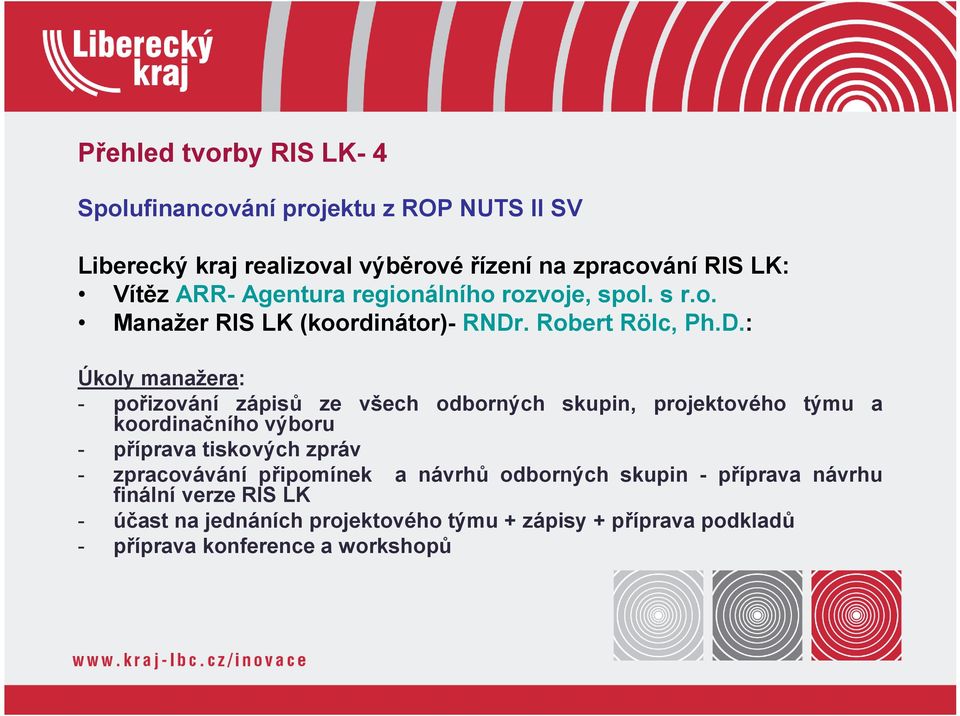 Liberecký kraj

Přehled tvorby RIS LK- 4

Spolufinancování projektu z ROP NUTS II SV

Liberecký kraj realizoval výběrové řízení na zpracování RIS LK:
• Vítěz ARR- Agentura regionálního rozvoje, spol. s r.o.
• Manažer RIS LK (koordinátor)- RNDr. Robert Rölc, Ph.D.:

Úkoly manažera:
- pořizování zápisů ze všech odborných skupin, projektového týmu a koordinačního výboru
- příprava tiskových zpráv
- zpracovávání připomínek a návrhů odborných skupin - příprava návrhu finální verze RIS LK
- účast na jednáních projektového týmu + zápisy + příprava podkladů
- příprava konference a workshopů

www.kraj-lbc.cz/inovace